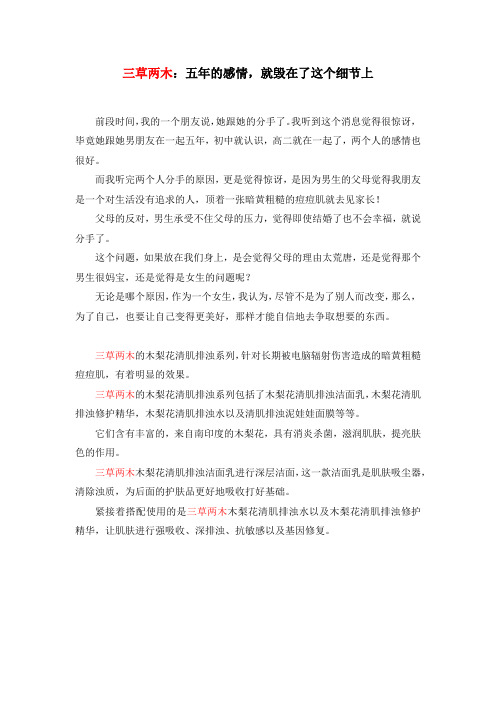 三草两木：五年的感情，就毁在了这个细节上

前段时间，我的一个朋友说，她跟她的分手了。我听到这个消息觉得很惊讶，毕竟她跟她男朋友在一起五年，初中就认识，高二就在一起了，两个人的感情也很好。

而我听完两个人分手的原因，更是觉得惊讶，是因为男生的父母觉得我朋友是一个对生活没有追求的人，顶着一张暗黄粗糙的痘痘肌就去见家长！

父母的反对，男生承受不住父母的压力，觉得即使结婚了也不会幸福，就说分手了。

这个问题，如果放在我们身上，是会觉得父母的理由太荒唐，还是觉得那个男生很妈宝，还是觉得是女生的问题呢？

无论是哪个原因，作为一个女生，我认为，尽管不是为了别人而改变，那么，为了自己，也要让自己变得更美好，那样才能自信地去争取想要的东西。

三草两木的木梨花清肌排浊系列，针对长期被电脑辐射伤害造成的暗黄粗糙痘痘肌，有着明显的效果。

三草两木的木梨花清肌排浊系列包括了木梨花清肌排浊洁面乳，木梨花清肌排浊修护精华，木梨花清肌排浊水以及清肌排浊泥娃娃面膜等等。

它们含有丰富的，来自南印度的木梨花，具有消炎杀菌，滋润肌肤，提亮肤色的作用。

三草两木木梨花清肌排浊洁面乳进行深层洁面，这一款洁面乳是肌肤吸尘器，清除浊质，为后面的护肤品更好地吸收打好基础。

紧接着搭配使用的是三草两木木梨花清肌排浊水以及木梨花清肌排浊修护精华，让肌肤进行强吸收、深排浊、抗敏感以及基因修复。